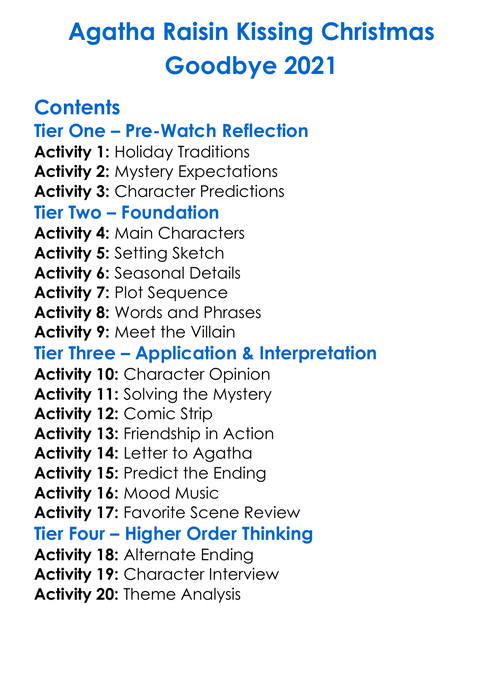 Agatha Raisin Kissing Christmas Goodbye 2021

Contents

Tier One – Pre-Watch Reflection
Activity 1: Holiday Traditions
Activity 2: Mystery Expectations
Activity 3: Character Predictions

Tier Two – Foundation
Activity 4: Main Characters
Activity 5: Setting Sketch
Activity 6: Seasonal Details
Activity 7: Plot Sequence
Activity 8: Words and Phrases
Activity 9: Meet the Villain

Tier Three – Application & Interpretation
Activity 10: Character Opinion
Activity 11: Solving the Mystery
Activity 12: Comic Strip
Activity 13: Friendship in Action
Activity 14: Letter to Agatha
Activity 15: Predict the Ending
Activity 16: Mood Music
Activity 17: Favorite Scene Review

Tier Four – Higher Order Thinking
Activity 18: Alternate Ending
Activity 19: Character Interview
Activity 20: Theme Analysis